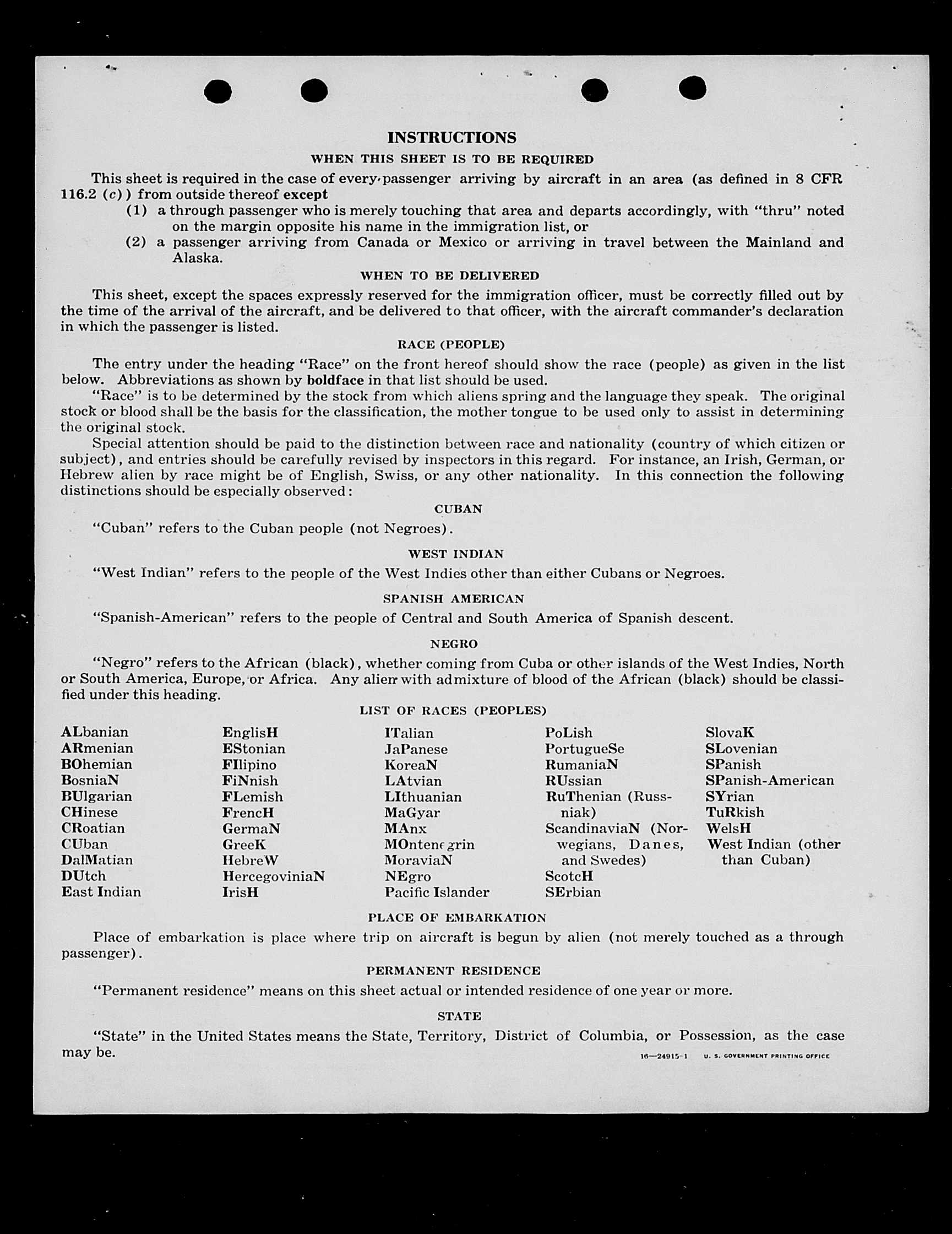 INSTRUCTIONS

WHEN THIS SHEET IS TO BE REQUIRED

This sheet is required in the case of every passenger arriving by aircraft in an area (as defined in 8 CFR 116.2 (c)) from outside thereof except

(1) a through passenger who is merely touching that area and departs accordingly, with "thru" noted on the margin opposite his name in the immigration list, or

(2) a passenger arriving from Canada or Mexico or arriving in travel between the Mainland and Alaska.

WHEN TO BE DELIVERED

This sheet, except the spaces expressly reserved for the immigration officer, must be correctly filled out by the time of the arrival of the aircraft, and be delivered to that officer, with the aircraft commander's declaration in which the passenger is listed.

RACE (PEOPLE)

The entry under the heading "Race" on the front hereof should show the race (people) as given in the list below. Abbreviations as shown by boldface in that list should be used.

"Race" is to be determined by the stock from which aliens spring and the language they speak. The original stock or blood shall be the basis for the classification, the mother tongue to be used only to assist in determining the original stock.

Special attention should be paid to the distinction between race and nationality (country of which citizen or subject), and entries should be carefully revised by inspectors in this regard. For instance, an Irish, German, or Hebrew alien by race might be of English, Swiss, or any other nationality. In this connection the following distinctions should be especially observed:

CUBAN

"Cuban" refers to the Cuban people (not Negroes).

WEST INDIAN

"West Indian" refers to the people of the West Indies other than either Cubans or Negroes.

SPANISH AMERICAN

"Spanish-American" refers to the people of Central and South America of Spanish descent.

NEGRO

"Negro" refers to the African (black), whether coming from Cuba or other islands of the West Indies, North or South America, Europe, or Africa. Any alien with admixture of blood of the African (black) should be classified under this heading.

LIST OF RACES (PEOPLES)

ALbanian
ARmenian
BOhemian
BosniaN
BUlgarian
CHinese
CRoatian
CUban
DalMatian
DUtch
East Indian

EnglisH
EStonian
FIlipino
FiNnish
FLemish
FrencH
GermaN
GreeK
HebreW
HercegoviniaN
IrisH

ITalian
JaPanese
KoreaN
LAtvian
LIthuanian
MaGyar
MAnx
MOntenegrin
MoraviaN
NEgro
Pacific Islander

PoLish
PortugueSe
RumaniaN
RUssian
RuThenian (Russniak)
ScandinaviaN (Norwegians, Danes, and Swedes)
ScotcH
SErbian

SlovaK
SLovenian
SPanish
SPanish-American
SYrian
TuRkish
WelsH
West Indian (other than Cuban)

PLACE OF EMBARKATION

Place of embarkation is place where trip on aircraft is begun by alien (not merely touched as a through passenger).

PERMANENT RESIDENCE

"Permanent residence" means on this sheet actual or intended residence of one year or more.

STATE

"State" in the United States means the State, Territory, District of Columbia, or Possession, as the case may be.

16—24915-1 U. S. GOVERNMENT PRINTING OFFICE